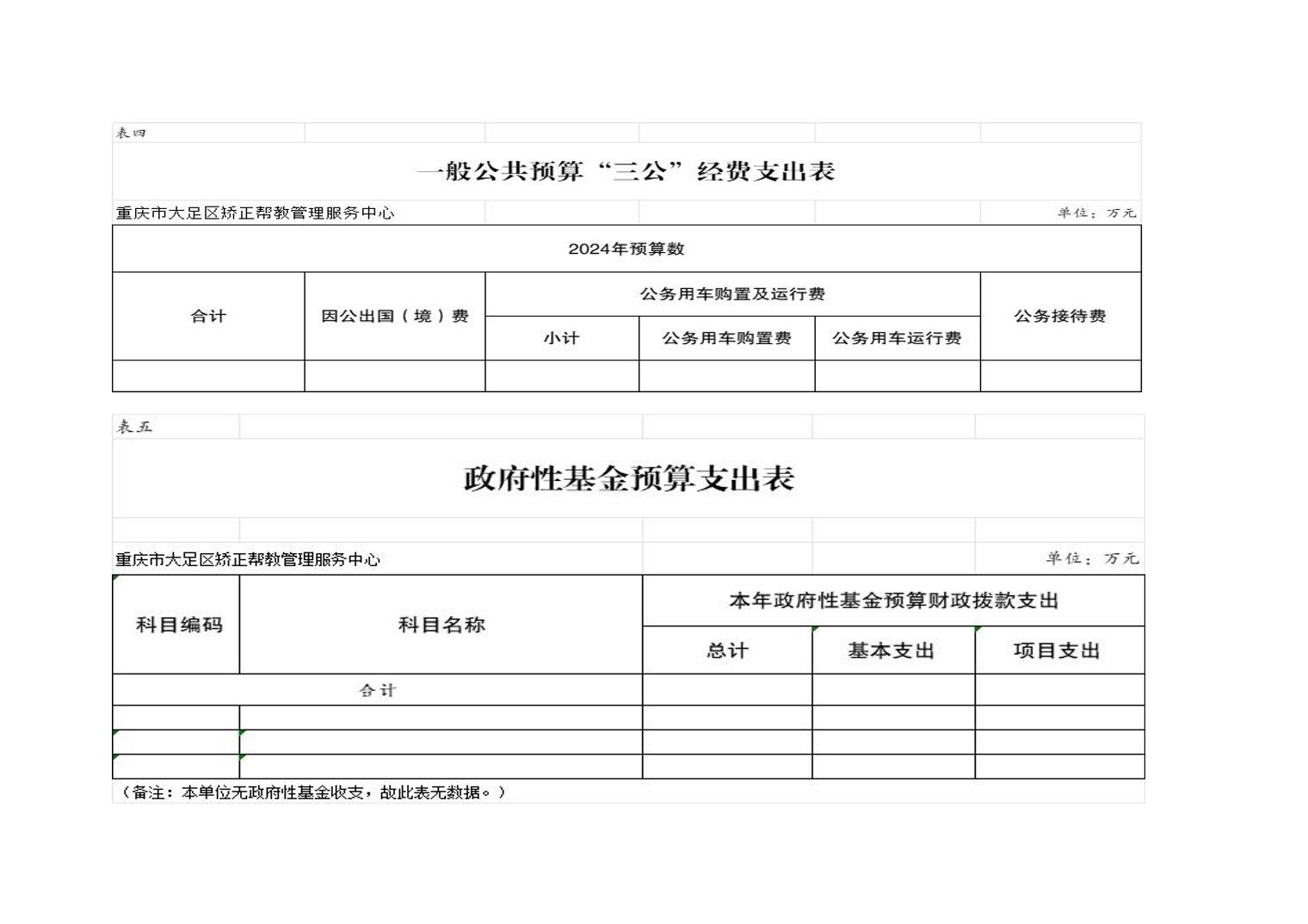 表四

一般公共预算“三公”经费支出表

重庆市大足区矫正帮教管理服务中心

单位：万元

| 2024年预算数 | | | | | |
|---|---|---|---|---|---|
| 合计 | 因公出国（境）费 | 公务用车购置及运行费 | | | 公务接待费 |
| | | 小计 | 公务用车购置费 | 公务用车运行费 | |
| | | | | | |

表五

政府性基金预算支出表

重庆市大足区矫正帮教管理服务中心

单位：万元

| 科目编码 | 科目名称 | 本年政府性基金预算财政拨款支出 | | |
|---|---|---|---|---|
| | | 总计 | 基本支出 | 项目支出 |
| 合计 | | | | |
| | | | | |
| | | | | |
| | | | | |

（备注：本单位无政府性基金收支，故此表无数据。）